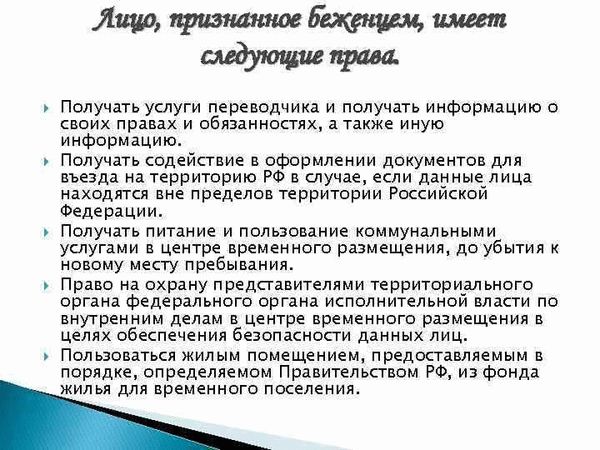 Лицо, признанное беженцем, имеет следующие права.

Получать услуги переводчика и получать информацию о своих правах и обязанностях, а также иную информацию.

Получать содействие в оформлении документов для въезда на территорию РФ в случае, если данные лица находятся вне пределов территории Российской Федерации.

Получать питание и пользование коммунальными услугами в центре временного размещения, до убытия к новому месту пребывания.

Право на охрану представителями территориального органа федерального органа исполнительной власти по внутренним делам в центре временного размещения в целях обеспечения безопасности данных лиц.

Пользоваться жилым помещением, предоставляемым в порядке, определяемом Правительством РФ, из фонда жилья для временного поселения.